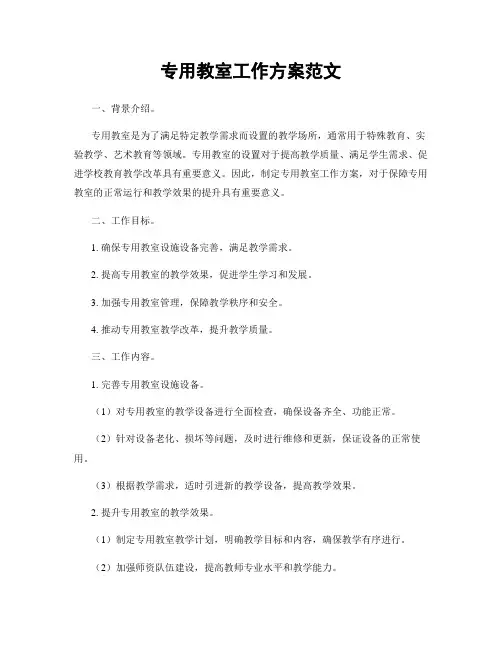 专用教室工作方案范文

一、背景介绍。

专用教室是为了满足特定教学需求而设置的教学场所，通常用于特殊教育、实验教学、艺术教育等领域。专用教室的设置对于提高教学质量、满足学生需求、促进学校教育教学改革具有重要意义。因此，制定专用教室工作方案，对于保障专用教室的正常运行和教学效果的提升具有重要意义。

二、工作目标。

1. 确保专用教室设施设备完善，满足教学需求。

2. 提高专用教室的教学效果，促进学生学习和发展。

3. 加强专用教室管理，保障教学秩序和安全。

4. 推动专用教室教学改革，提升教学质量。

三、工作内容。

1. 完善专用教室设施设备。

（1）对专用教室的教学设备进行全面检查，确保设备齐全、功能正常。

（2）针对设备老化、损坏等问题，及时进行维修和更新，保证设备的正常使用。

（3）根据教学需求，适时引进新的教学设备，提高教学效果。

2. 提升专用教室的教学效果。

（1）制定专用教室教学计划，明确教学目标和内容，确保教学有序进行。

（2）加强师资队伍建设，提高教师专业水平和教学能力。